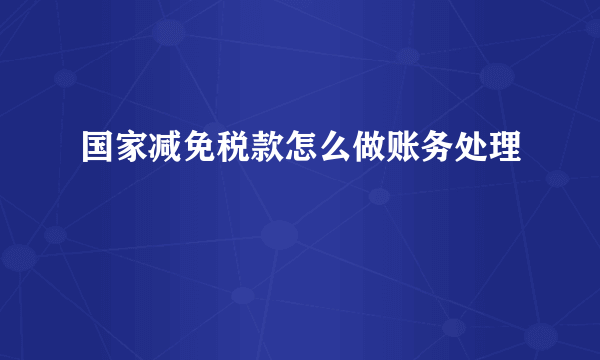 国家减免税款怎么做账务处理